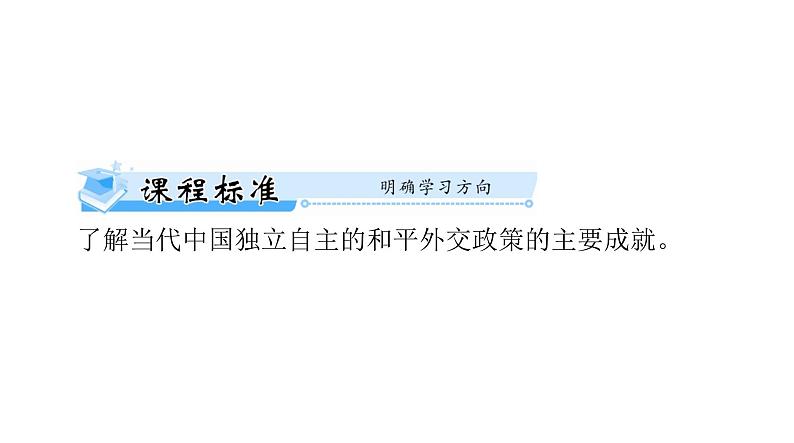 课程标准 明确学习方向

了解当代中国独立自主的和平外交政策的主要成就。